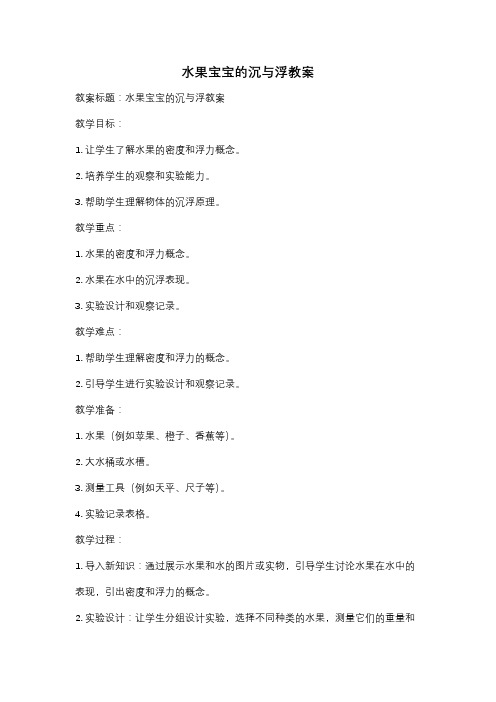 水果宝宝的沉与浮教案

教案标题：水果宝宝的沉与浮教案

教学目标：

1. 让学生了解水果的密度和浮力概念。

2. 培养学生的观察和实验能力。

3. 帮助学生理解物体的沉浮原理。

教学重点：

1. 水果的密度和浮力概念。

2. 水果在水中的沉浮表现。

3. 实验设计和观察记录。

教学难点：

1. 帮助学生理解密度和浮力的概念。

2. 引导学生进行实验设计和观察记录。

教学准备：

1. 水果（例如苹果、橙子、香蕉等）。

2. 大水桶或水槽。

3. 测量工具（例如天平、尺子等）。

4. 实验记录表格。

教学过程：

1. 导入新知识：通过展示水果和水的图片或实物，引导学生讨论水果在水中的表现，引出密度和浮力的概念。

2. 实验设计：让学生分组设计实验，选择不同种类的水果，测量它们的重量和